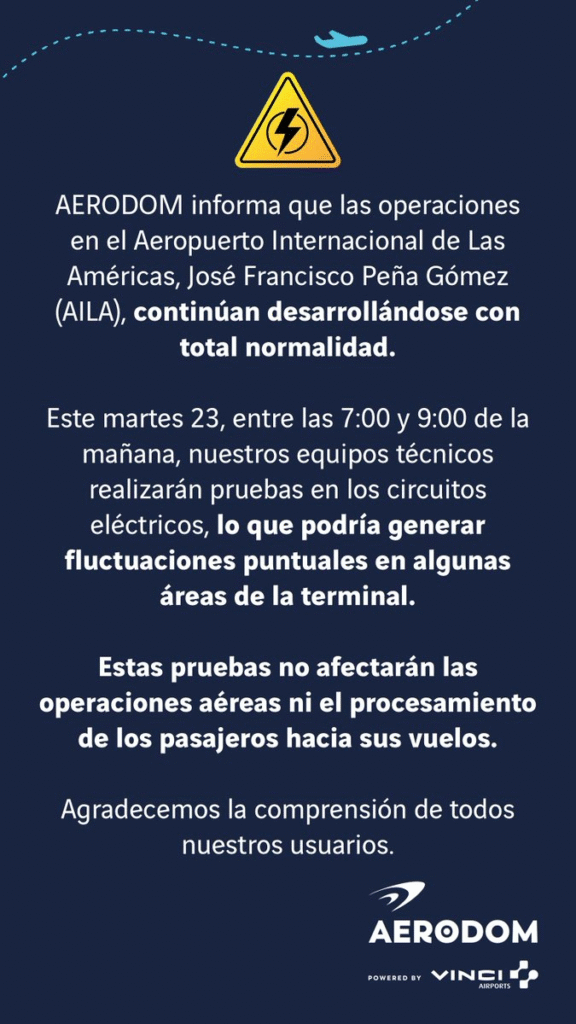 AERODOM informa que las operaciones en el Aeropuerto Internacional de Las Américas, José Francisco Peña Gómez (AILA), continúan desarrollándose con total normalidad.

Este martes 23, entre las 7:00 y 9:00 de la mañana, nuestros equipos técnicos realizarán pruebas en los circuitos eléctricos, lo que podría generar fluctuaciones puntuales en algunas áreas de la terminal.

Estas pruebas no afectarán las operaciones aéreas ni el procesamiento de los pasajeros hacia sus vuelos.

Agradecemos la comprensión de todos nuestros usuarios.

AERODOM
POWERED BY VINCI AIRPORTS